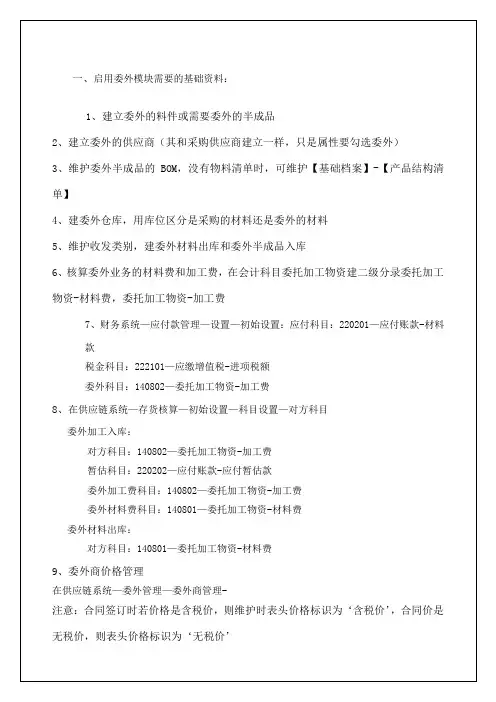 一、启用委外模块需要的基础资料：

1、建立委外的料件或需要委外的半成品

2、建立委外的供应商（其和采购供应商建立一样，只是属性要勾选委外）

3、维护委外半成品的 BOM，没有物料清单时，可维护【基础档案】-【产品结构清单】

4、建委外仓库，用库位区分是采购的材料还是委外的材料

5、维护收发类别，建委外材料出库和委外半成品入库

6、核算委外业务的材料费和加工费，在会计科目委托加工物资建二级分录委托加工物资-材料费，委托加工物资-加工费

7、财务系统—应付款管理—设置—初始设置：应付科目：220201—应付账款-材料款

税金科目：222101—应缴增值税-进项税额

委外科目：140802—委托加工物资-加工费

8、在供应链系统—存货核算—初始设置—科目设置—对方科目

委外加工入库：

对方科目：140802—委托加工物资-加工费

暂估科目：220202—应付账款-应付暂估款

委外加工费科目：140802—委托加工物资-加工费

委外材料费科目：140801—委托加工物资-材料费

委外材料出库：

对方科目：140801—委托加工物资-材料费

9、委外商价格管理

在供应链系统—委外管理—委外商管理-

注意：合同签订时若价格是含税价，则维护时表头价格标识为‘含税价’，合同价是无税价，则表头价格标识为‘无税价’